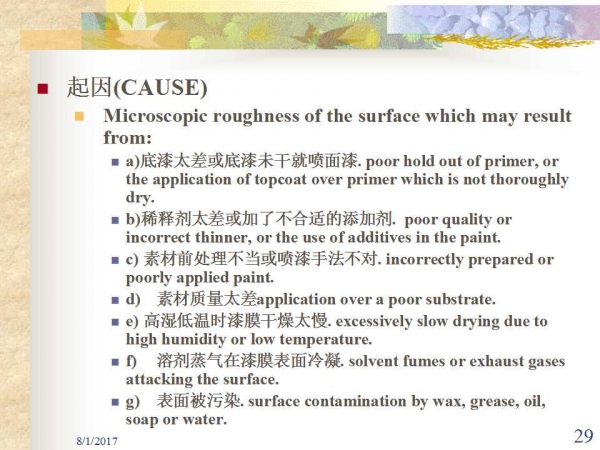 起因(CAUSE)

Microscopic roughness of the surface which may result from:

a)底漆太差或底漆未干就喷面漆. poor hold out of primer, or the application of topcoat over primer which is not thoroughly dry.

b)稀释剂太差或加了不合适的添加剂. poor quality or incorrect thinner, or the use of additives in the paint.

c) 素材前处理不当或喷漆手法不对. incorrectly prepared or poorly applied paint.

d) 素材质量太差application over a poor substrate.

e) 高湿低温时漆膜干燥太慢. excessively slow drying due to high humidity or low temperature.

f) 溶剂蒸气在漆膜表面冷凝. solvent fumes or exhaust gases attacking the surface.

g) 表面被污染. surface contamination by wax, grease, oil, soap or water.

8/1/2017

29